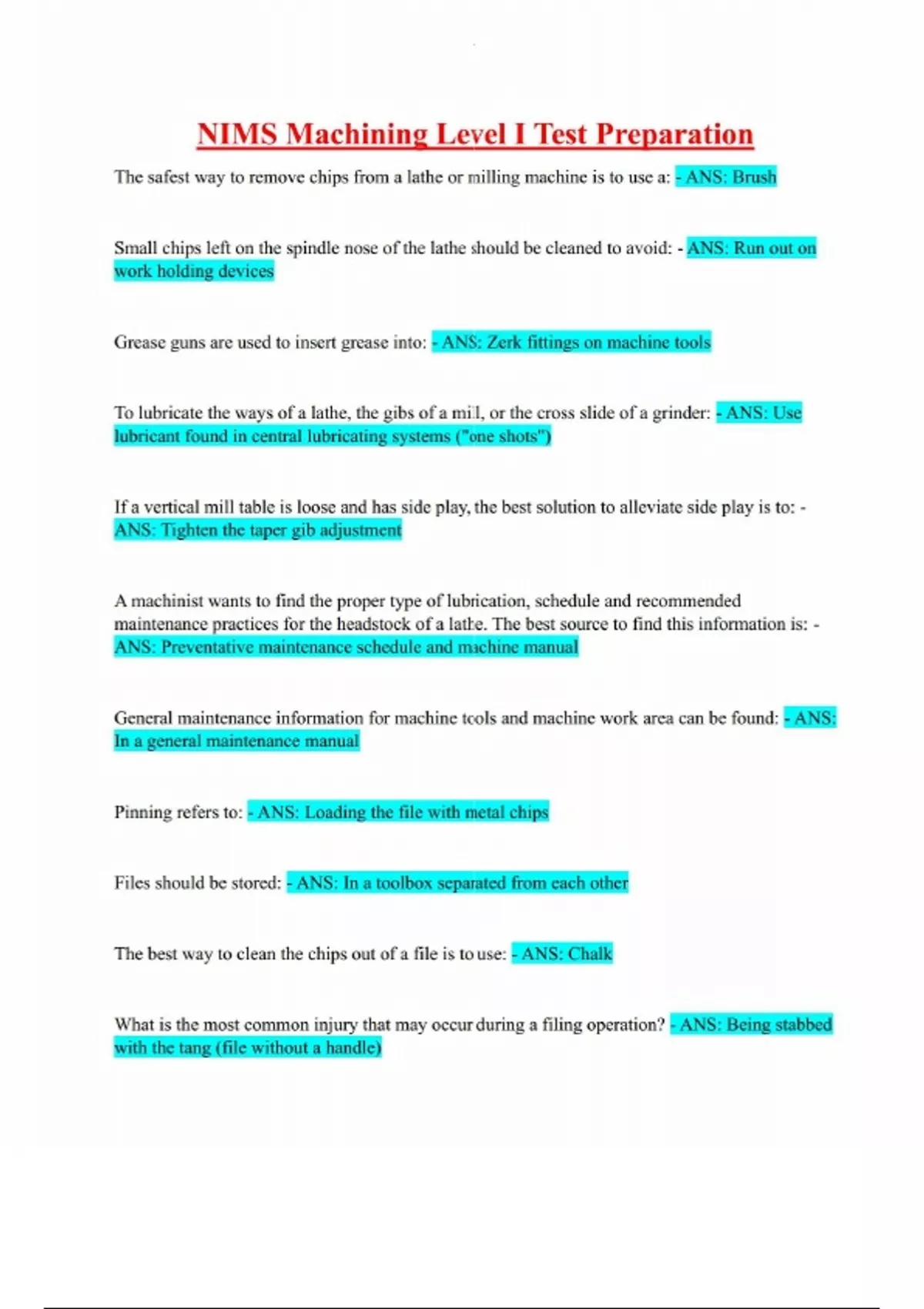 NIMS Machining Level I Test Preparation

The safest way to remove chips from a lathe or milling machine is to use a: - ANS: Brush

Small chips left on the spindle nose of the lathe should be cleaned to avoid: - ANS: Run out on work holding devices

Grease guns are used to insert grease into: - ANS: Zerk fittings on machine tools

To lubricate the ways of a lathe, the gibs of a mill, or the cross slide of a grinder: - ANS: Use lubricant found in central lubricating systems ("one shots")

If a vertical mill table is loose and has side play, the best solution to alleviate side play is to: - ANS: Tighten the taper gib adjustment

A machinist wants to find the proper type of lubrication, schedule and recommended maintenance practices for the headstock of a lathe. The best source to find this information is: - ANS: Preventative maintenance schedule and machine manual

General maintenance information for machine tools and machine work area can be found: - ANS: In a general maintenance manual

Pinning refers to: - ANS: Loading the file with metal chips

Files should be stored: - ANS: In a toolbox separated from each other

The best way to clean the chips out of a file is to use: - ANS: Chalk

What is the most common injury that may occur during a filing operation? - ANS: Being stabbed with the tang (file without a handle)